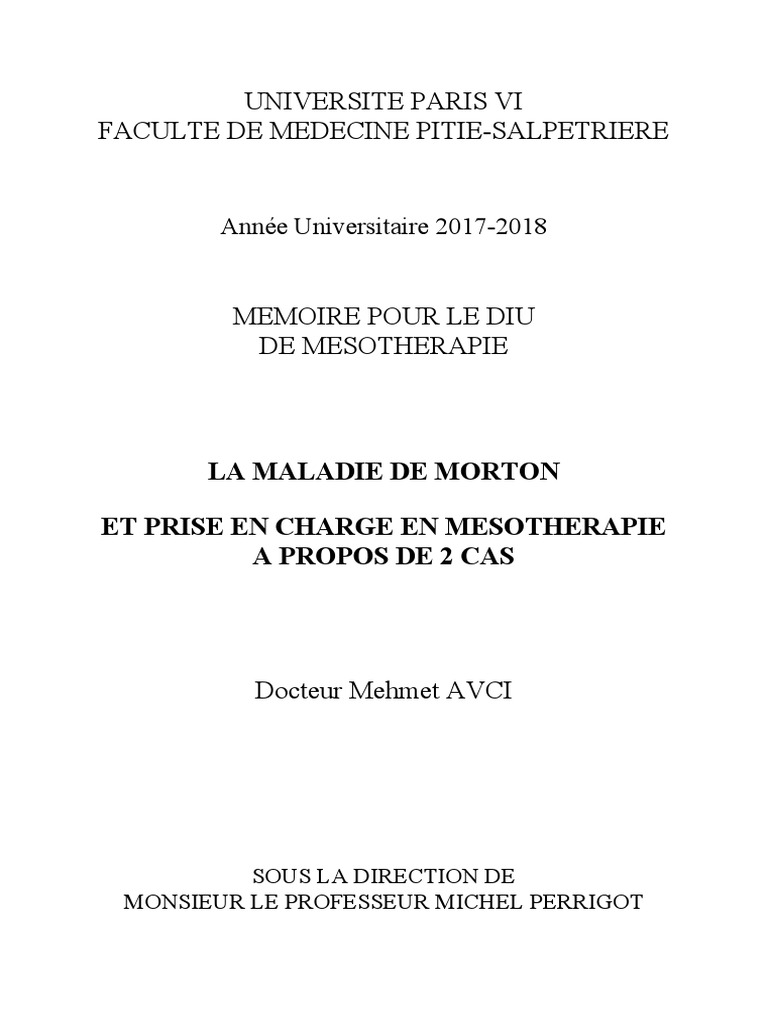 UNIVERSITE PARIS VI
FACULTE DE MEDECINE PITIE-SALPETRIERE

Année Universitaire 2017-2018

MEMOIRE POUR LE DIU
DE MESOTHERAPIE

LA MALADIE DE MORTON

ET PRISE EN CHARGE EN MESOTHERAPIE
A PROPOS DE 2 CAS

Docteur Mehmet AVCI

SOUS LA DIRECTION DE
MONSIEUR LE PROFESSEUR MICHEL PERRIGOT